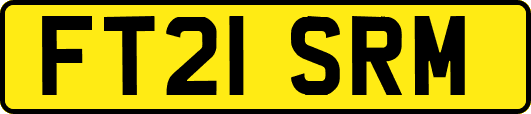 FT21 SRM